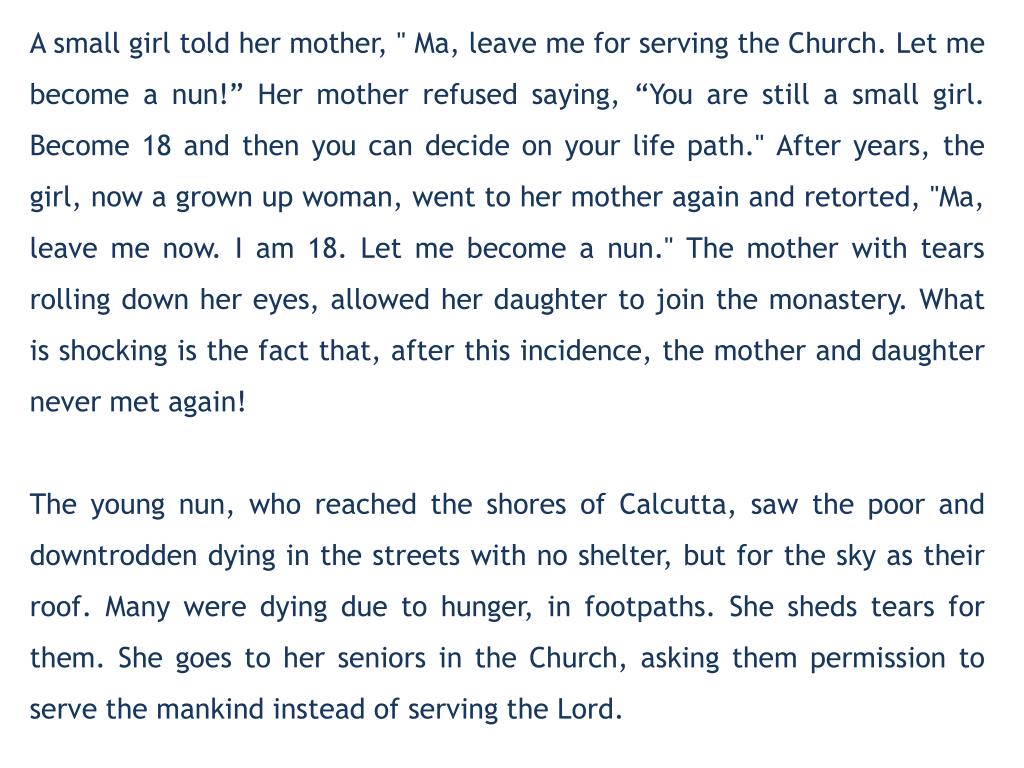 A small girl told her mother, " Ma, leave me for serving the Church. Let me become a nun!” Her mother refused saying, “You are still a small girl. Become 18 and then you can decide on your life path." After years, the girl, now a grown up woman, went to her mother again and retorted, "Ma, leave me now. I am 18. Let me become a nun." The mother with tears rolling down her eyes, allowed her daughter to join the monastery. What is shocking is the fact that, after this incidence, the mother and daughter never met again!

The young nun, who reached the shores of Calcutta, saw the poor and downtrodden dying in the streets with no shelter, but for the sky as their roof. Many were dying due to hunger, in footpaths. She sheds tears for them. She goes to her seniors in the Church, asking them permission to serve the mankind instead of serving the Lord.